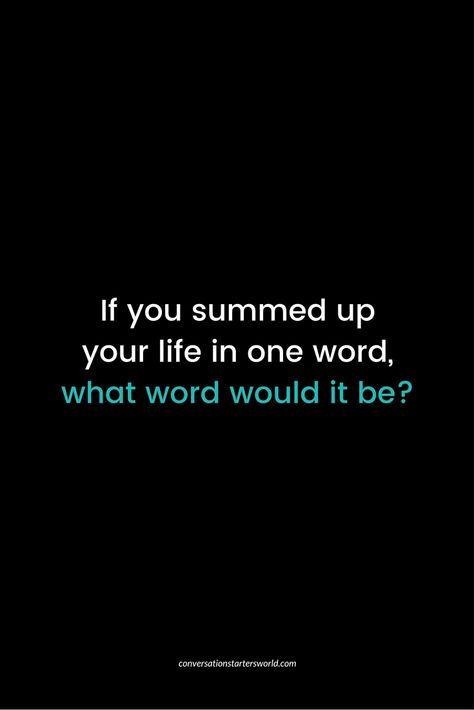 If you summed up your life in one word, what word would it be?

conversationstartersworld.com